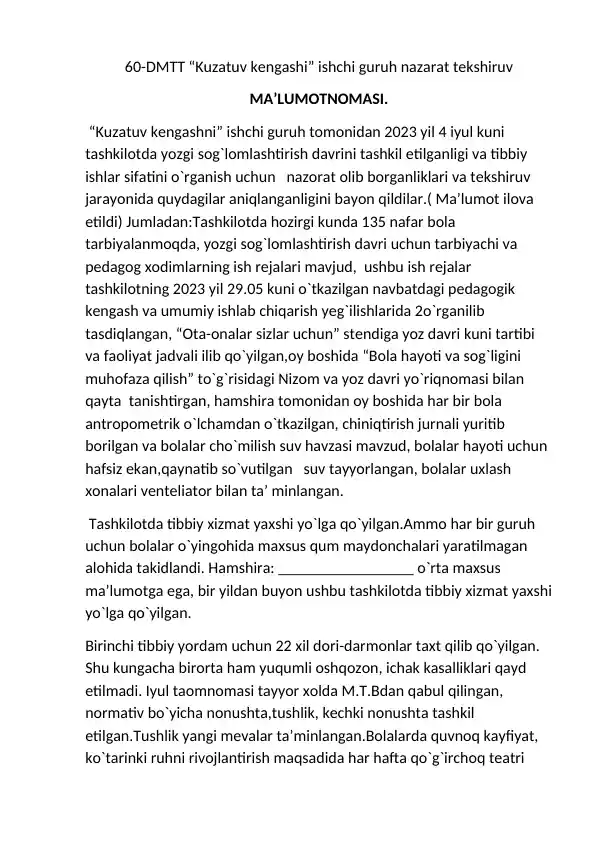 60-DMTT “Kuzatuv kengashi” ishchi guruh nazarat tekshiruv

MA’LUMOTNOMASI.

“Kuzatuv kengashni” ishchi guruh tomonidan 2023 yil 4 iyul kuni tashkilotda yozgi sog`lomlashtirish davrini tashkil etilganligi va tibbiy ishlar sifatini o`rganish uchun nazorat olib borganliklari va tekshiruv jarayonida quydagilar aniqlanganligini bayon qildilar.( Ma’lumot ilova etildi) Jumladan:Tashkilotda hozirgi kunda 135 nafar bola tarbiyalanmoqda, yozgi sog`lomlashtirish davri uchun tarbiyachi va pedagog xodimlarning ish rejalari mavjud, ushbu ish rejalar tashkilotning 2023 yil 29.05 kuni o`tkazilgan navbatdagi pedagogik kengash va umumiy ishlab chiqarish yeg`ilishlarida 2o`rganilib tasdiqlangan, “Ota-onalar sizlar uchun” stendiga yoz davri kuni tartibi va faoliyat jadvali ilib qo`yilgan,oy boshida “Bola hayoti va sog`ligini muhofaza qilish” to`g`risidagi Nizom va yoz davri yo`riqnomasi bilan qayta tanishtirgan, hamshira tomonidan oy boshida har bir bola antropometrik o`lchamdan o`tkazilgan, chiniqtirish jurnali yuritib borilgan va bolalar cho`milish suv havzasi mavzud, bolalar hayoti uchun hafsiz ekan,qaynatib so`vutilgan suv tayyorlangan, bolalar uxlash xonalari venteliator bilan ta’ minlangan.

Tashkilotda tibbiy xizmat yaxshi yo`lga qo`yilgan.Ammo har bir guruh uchun bolalar o`yingohida maxsus qum maydonchalari yaratilmagan alohida takidlandi. Hamshira: __________________ o`rta maxsus ma’lumotga ega, bir yildan buyon ushbu tashkilotda tibbiy xizmat yaxshi yo`lga qo`yilgan.

Birinchi tibbiy yordam uchun 22 xil dori-darmonlar taxt qilib qo`yilgan. Shu kungacha birorta ham yuqumli oshqozon, ichak kasalliklari qayd etilmadi. Iyul taomnomasi tayyor xolda M.T.Bdan qabul qilingan, normativ bo`yicha nonushta,tushlik, kechki nonushta tashkil etilgan.Tushlik yangi mevalar ta’minlangan.Bolalarda quvnoq kayfiyat, ko`tarinki ruhni rivojlantirish maqsadida har hafta qo`g`irchoq teatri